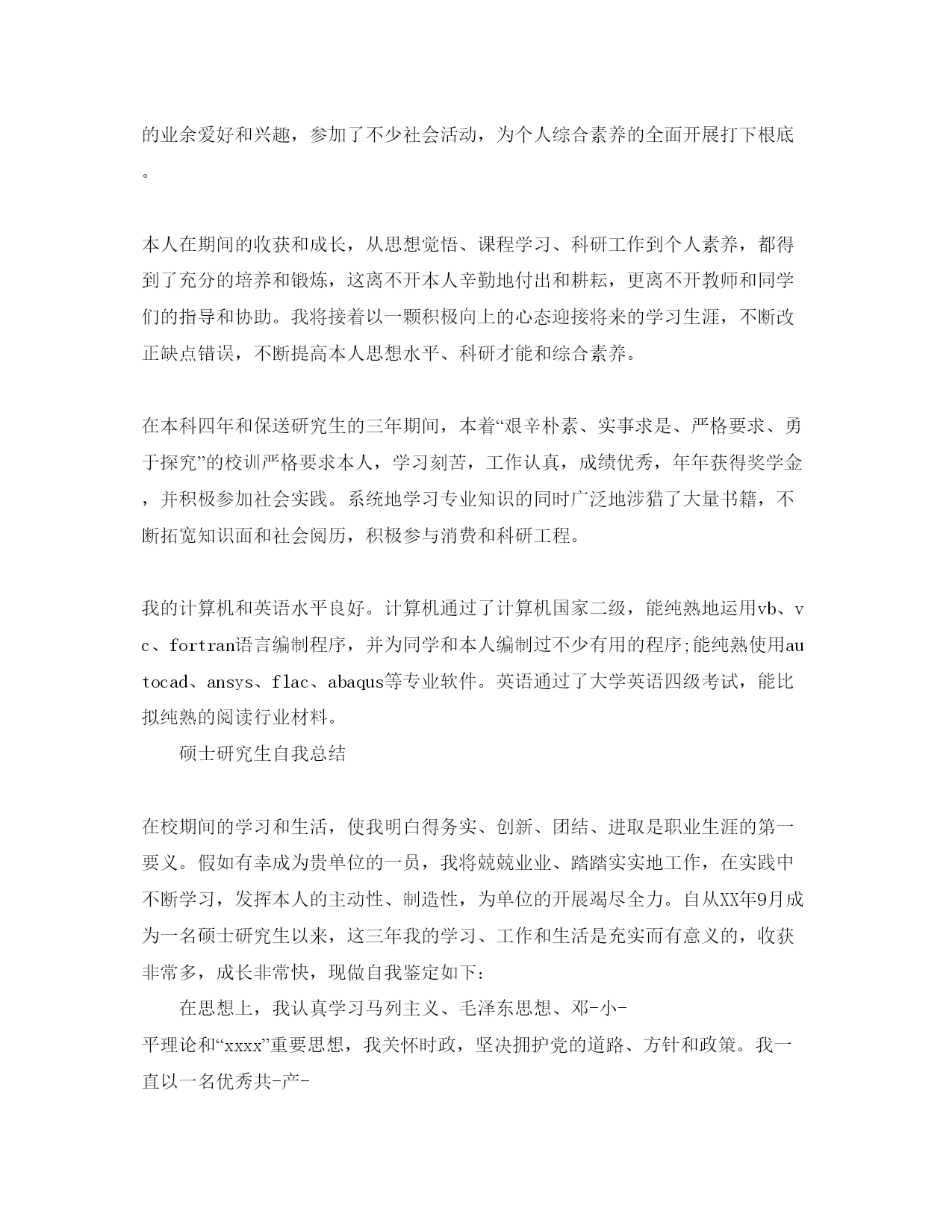 的业余爱好和兴趣，参加了不少社会活动，为个人综合素养的全面开展打下根底。

本人在期间的收获和成长，从思想觉悟、课程学习、科研工作到个人素养，都得到了充分的培养和锻炼，这离不开本人辛勤地付出和耕耘，更离不开教师和同学们的指导和协助。我将接着以一颗积极向上的心态迎接将来的学习生涯，不断改正缺点错误，不断提高本人思想水平、科研才能和综合素养。

在本科四年和保送研究生的三年期间，本着“艰辛朴素、实事求是、严格要求、勇于探究”的校训严格要求本人，学习刻苦，工作认真，成绩优秀，年年获得奖学金，并积极参加社会实践。系统地学习专业知识的同时广泛地涉猎了大量书籍，不断拓宽知识面和社会阅历，积极参与消费和科研工程。

我的计算机和英语水平良好。计算机通过了计算机国家二级，能纯熟地运用vb、vc、fortran语言编制程序，并为同学和本人编制过不少有用的程序;能纯熟使用autocad、ansys、flac、abaqus等专业软件。英语通过了大学英语四级考试，能比拟纯熟的阅读行业材料。

硕士研究生自我总结

在校期间的学习和生活，使我明白得务实、创新、团结、进取是职业生涯的第一要义。假如有幸成为贵单位的一员，我将兢兢业业、踏踏实实地工作，在实践中不断学习，发挥本人的主动性、制造性，为单位的开展竭尽全力。自从XX年9月成为一名硕士研究生以来，这三年我的学习、工作和生活是充实而有意义的，收获非常多，成长非常快，现做自我鉴定如下：

在思想上，我认真学习马列主义、毛泽东思想、邓-小-平理论和“xxxx”重要思想，我关怀时政，坚决拥护党的道路、方针和政策。我一直以一名优秀共-产-